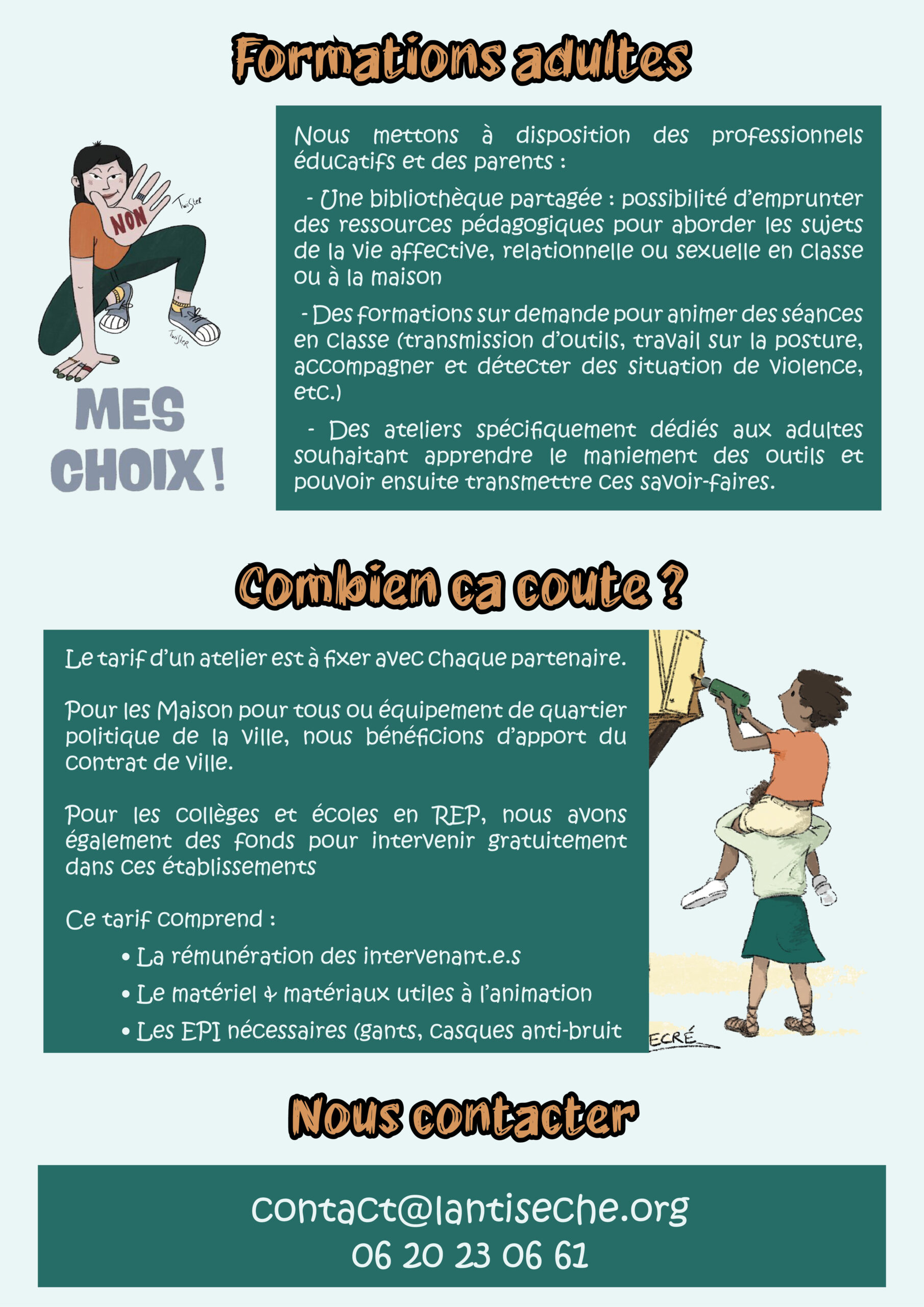 Formations adultes

NON

Twister

Twister

MES CHOIX !

Nous mettons à disposition des professionnels éducatifs et des parents :

- Une bibliothèque partagée : possibilité d'emprunter des ressources pédagogiques pour aborder les sujets de la vie affective, relationnelle ou sexuelle en classe ou à la maison

- Des formations sur demande pour animer des séances en classe (transmission d'outils, travail sur la posture, accompagner et détecter des situation de violence, etc.)

- Des ateliers spécifiquement dédiés aux adultes souhaitant apprendre le maniement des outils et pouvoir ensuite transmettre ces savoir-faires.

Combien ca coute ?

Le tarif d'un atelier est à fixer avec chaque partenaire.

Pour les Maison pour tous ou équipement de quartier politique de la ville, nous bénéficions d'apport du contrat de ville.

Pour les collèges et écoles en REP, nous avons également des fonds pour intervenir gratuitement dans ces établissements

Ce tarif comprend :

• La rémunération des intervenant.e.s
• Le matériel & matériaux utiles à l'animation
• Les EPI nécessaires (gants, casques anti-bruit

ECRÉ

Nous contacter

contact@lantiseche.org
06 20 23 06 61